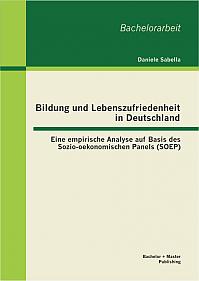 Bachelorarbeit

Daniele Sabella

Bildung und Lebenszufriedenheit in Deutschland

Eine empirische Analyse auf Basis des Sozio-oekonomischen Panels (SOEP)

Bachelor + Master Publishing